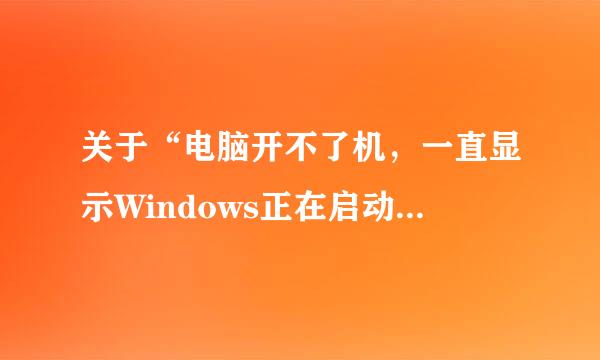 关于“电脑开不了机，一直显示Windows正在启动...